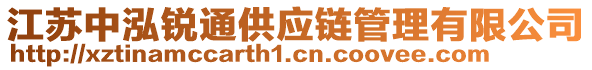 江苏中泓锐通供应链管理有限公司
http://xztinamccarth1.cn.coovee.com